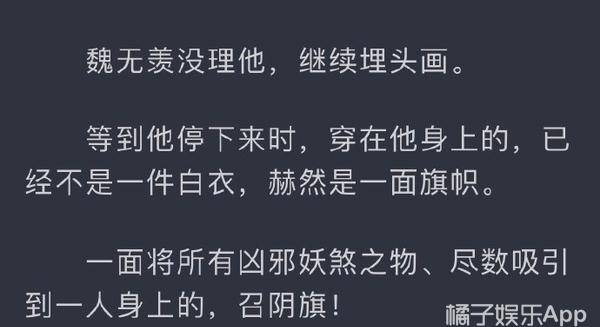 魏无羡没理他，继续埋头画。

等到他停下来时，穿在他身上的，已经不是一件白衣，赫然是一面旗帜。

一面将所有凶邪妖煞之物、尽数吸引到一人身上的，召阴旗！

橘子娱乐App